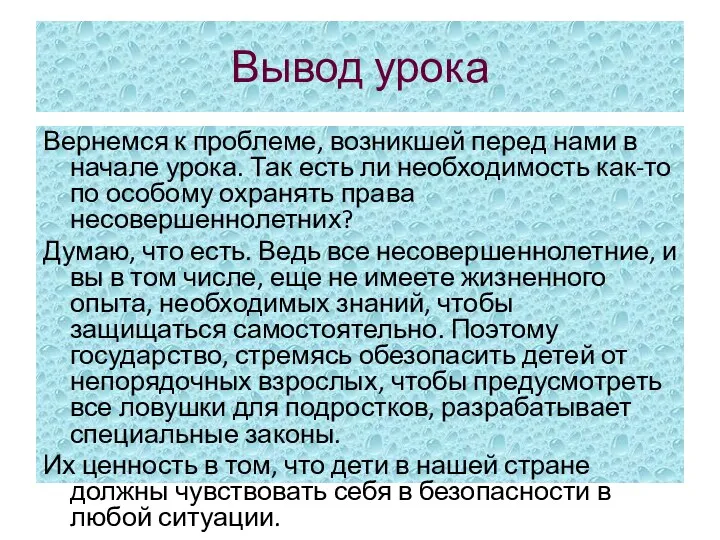 Вывод урока

Вернемся к проблеме, возникшей перед нами в начале урока. Так есть ли необходимость как-то по особому охранять права несовершеннолетних?

Думаю, что есть. Ведь все несовершеннолетние, и вы в том числе, еще не имеете жизненного опыта, необходимых знаний, чтобы защищаться самостоятельно. Поэтому государство, стремясь обезопасить детей от непорядочных взрослых, чтобы предусмотреть все ловушки для подростков, разрабатывает специальные законы.

Их ценность в том, что дети в нашей стране должны чувствовать себя в безопасности в любой ситуации.